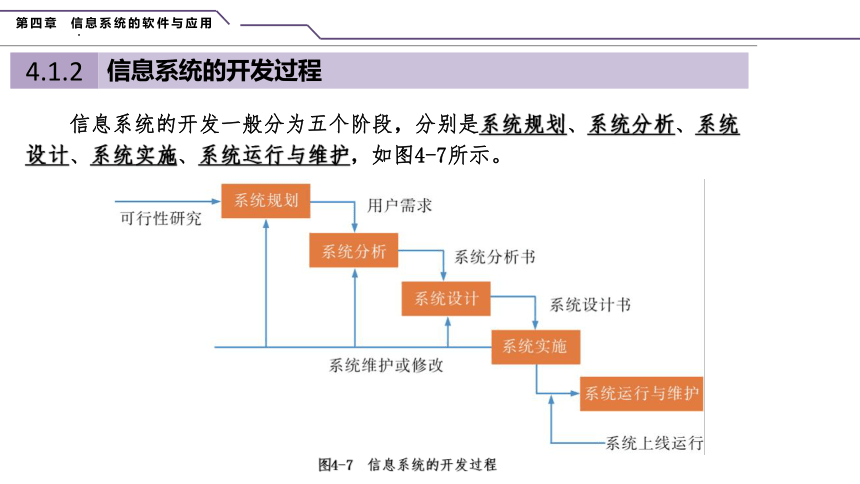 第四章　信息系统的软件与应用

4.1.2　信息系统的开发过程

信息系统的开发一般分为五个阶段，分别是系统规划、系统分析、系统设计、系统实施、系统运行与维护，如图4-7所示。

可行性研究
系统规划
用户需求
系统分析
系统分析书
系统设计
系统设计书
系统实施
系统维护或修改
系统运行与维护
系统上线运行

图4-7　信息系统的开发过程